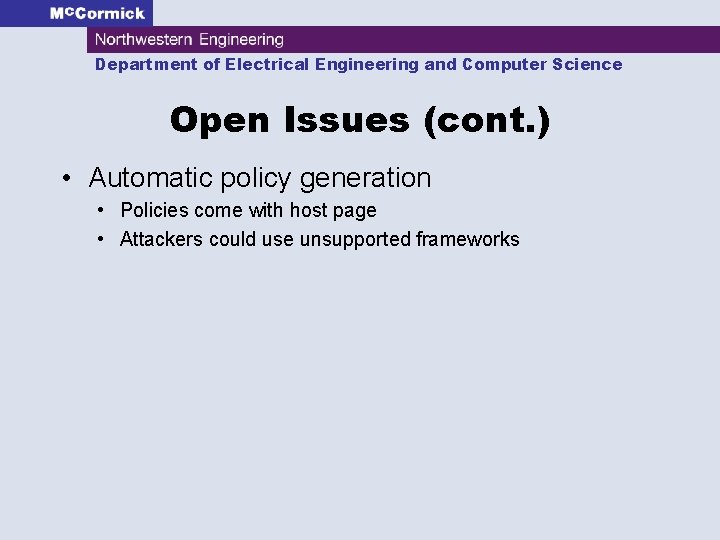 McCormick
Northwestern Engineering
Department of Electrical Engineering and Computer Science

Open Issues (cont.)

• Automatic policy generation
  • Policies come with host page
  • Attackers could use unsupported frameworks